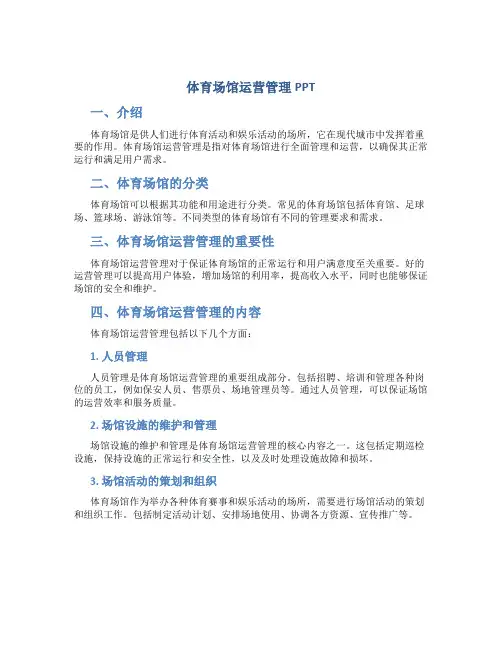 体育场馆运营管理 PPT

一、介绍

体育场馆是供人们进行体育活动和娱乐活动的场所，它在现代城市中发挥着重要的作用。体育场馆运营管理是指对体育场馆进行全面管理和运营，以确保其正常运行和满足用户需求。

二、体育场馆的分类

体育场馆可以根据其功能和用途进行分类。常见的体育场馆包括体育馆、足球场、篮球场、游泳馆等。不同类型的体育场馆有不同的管理要求和需求。

三、体育场馆运营管理的重要性

体育场馆运营管理对于保证体育场馆的正常运行和用户满意度至关重要。好的运营管理可以提高用户体验，增加场馆的利用率，提高收入水平，同时也能够保证场馆的安全和维护。

四、体育场馆运营管理的内容

体育场馆运营管理包括以下几个方面：

1. 人员管理

人员管理是体育场馆运营管理的重要组成部分。包括招聘、培训和管理各种岗位的员工，例如保安人员、售票员、场地管理员等。通过人员管理，可以保证场馆的运营效率和服务质量。

2. 场馆设施的维护和管理

场馆设施的维护和管理是体育场馆运营管理的核心内容之一。这包括定期巡检设施，保持设施的正常运行和安全性，以及及时处理设施故障和损坏。

3. 场馆活动的策划和组织

体育场馆作为举办各种体育赛事和娱乐活动的场所，需要进行场馆活动的策划和组织工作。包括制定活动计划、安排场地使用、协调各方资源、宣传推广等。